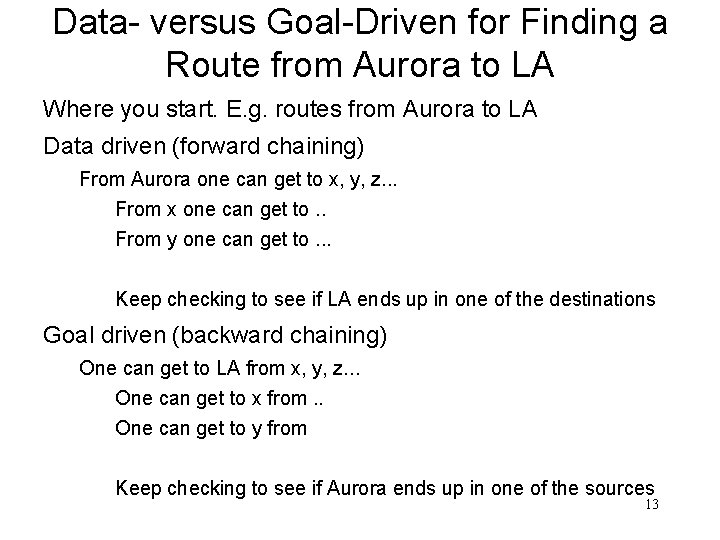 Data- versus Goal-Driven for Finding a Route from Aurora to LA

Where you start. E.g. routes from Aurora to LA

Data driven (forward chaining)

From Aurora one can get to x, y, z...

From x one can get to ..

From y one can get to ...

Keep checking to see if LA ends up in one of the destinations

Goal driven (backward chaining)

One can get to LA from x, y, z...

One can get to x from ..

One can get to y from

Keep checking to see if Aurora ends up in one of the sources

13